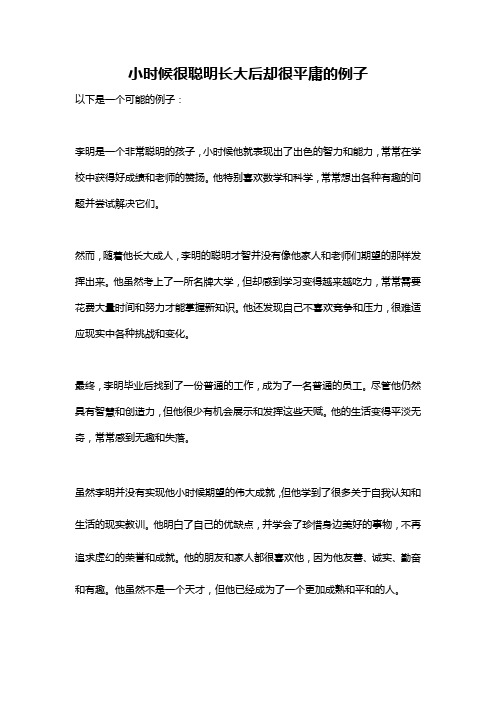 小时候很聪明长大后却很平庸的例子

以下是一个可能的例子：

李明是一个非常聪明的孩子，小时候他就表现出了出色的智力和能力，常常在学校中获得好成绩和老师的赞扬。他特别喜欢数学和科学，常常想出各种有趣的问题并尝试解决它们。

然而，随着他长大成人，李明的聪明才智并没有像他家人和老师们期望的那样发挥出来。他虽然考上了一所名牌大学，但却感到学习变得越来越吃力，常常需要花费大量时间和努力才能掌握新知识。他还发现自己不喜欢竞争和压力，很难适应现实中各种挑战和变化。

最终，李明毕业后找到了一份普通的工作，成为了一名普通的员工。尽管他仍然具有智慧和创造力，但他很少有机会展示和发挥这些天赋。他的生活变得平淡无奇，常常感到无趣和失落。

虽然李明并没有实现他小时候期望的伟大成就，但他学到了很多关于自我认知和生活的现实教训。他明白了自己的优缺点，并学会了珍惜身边美好的事物，不再追求虚幻的荣誉和成就。他的朋友和家人都很喜欢他，因为他友善、诚实、勤奋和有趣。他虽然不是一个天才，但他已经成为了一个更加成熟和平和的人。